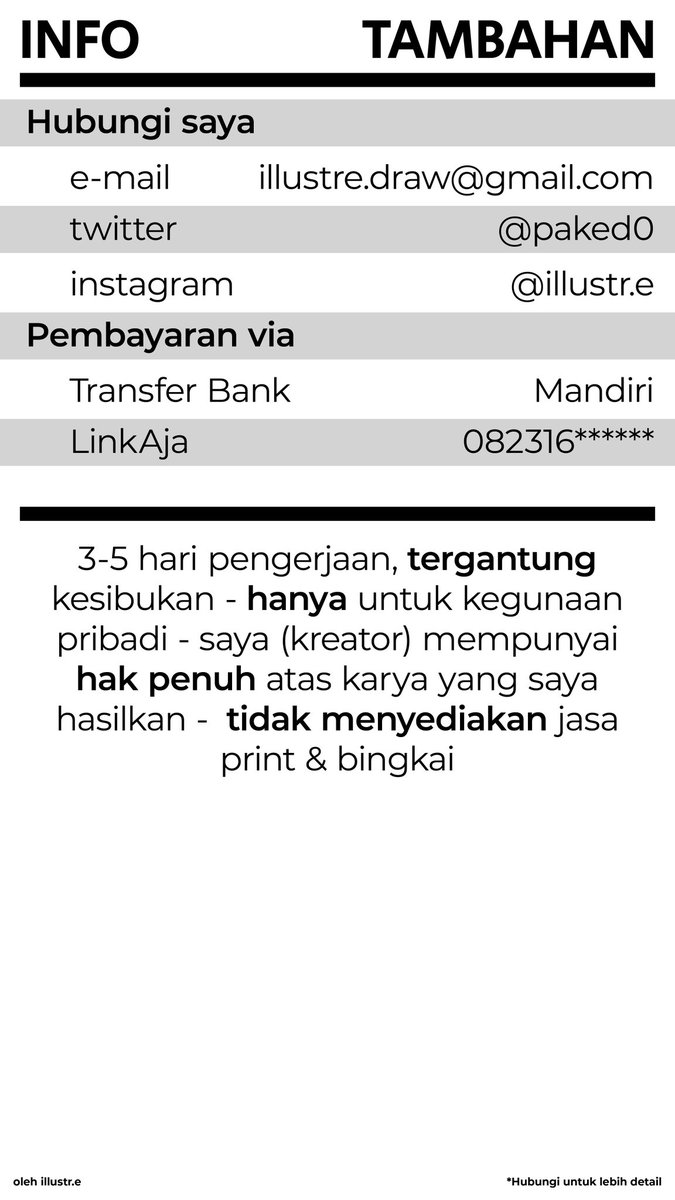 INFO TAMBAHAN

Hubungi saya

e-mail illustre.draw@gmail.com
twitter @paked0
instagram @illustr.e

Pembayaran via

Transfer Bank Mandiri
LinkAja 082316******

3-5 hari pengerjaan, tergantung kesibukan - hanya untuk kegunaan pribadi - saya (kreator) mempunyai hak penuh atas karya yang saya hasilkan - tidak menyediakan jasa print & bingkai

oleh illustr.e

*Hubungi untuk lebih detail